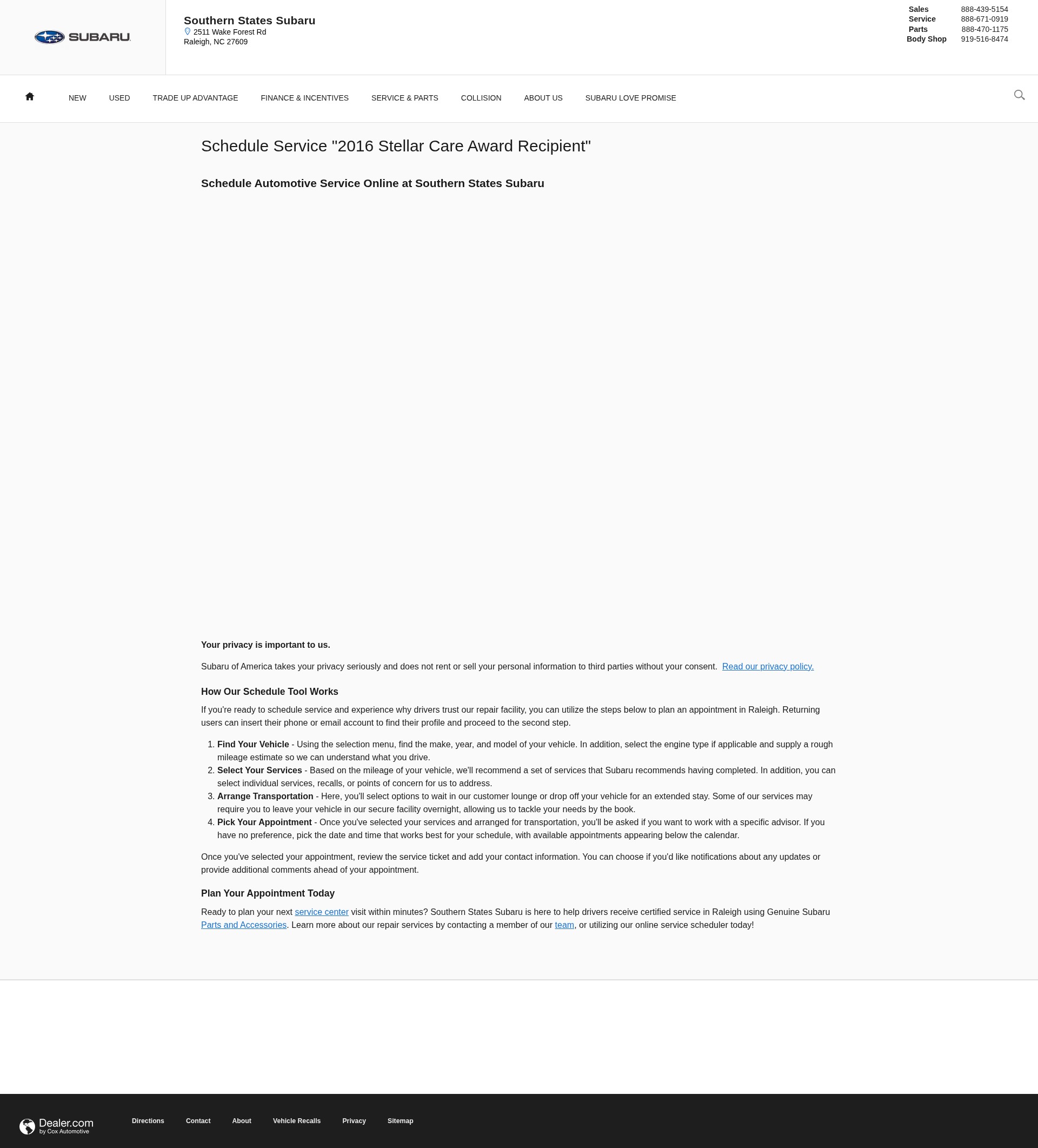 SUBARU

Southern States Subaru
2511 Wake Forest Rd
Raleigh, NC 27609

| Sales | 888-439-5154 |
|---|---|
| Service | 888-671-0919 |
| Parts | 888-470-1175 |
| Body Shop | 919-516-8474 |

NEW USED TRADE UP ADVANTAGE FINANCE & INCENTIVES SERVICE & PARTS COLLISION ABOUT US SUBARU LOVE PROMISE

Schedule Service "2016 Stellar Care Award Recipient"

Schedule Automotive Service Online at Southern States Subaru

Your privacy is important to us.

Subaru of America takes your privacy seriously and does not rent or sell your personal information to third parties without your consent. Read our privacy policy.

How Our Schedule Tool Works

If you're ready to schedule service and experience why drivers trust our repair facility, you can utilize the steps below to plan an appointment in Raleigh. Returning users can insert their phone or email account to find their profile and proceed to the second step.

1. Find Your Vehicle - Using the selection menu, find the make, year, and model of your vehicle. In addition, select the engine type if applicable and supply a rough mileage estimate so we can understand what you drive.
2. Select Your Services - Based on the mileage of your vehicle, we'll recommend a set of services that Subaru recommends having completed. In addition, you can select individual services, recalls, or points of concern for us to address.
3. Arrange Transportation - Here, you'll select options to wait in our customer lounge or drop off your vehicle for an extended stay. Some of our services may require you to leave your vehicle in our secure facility overnight, allowing us to tackle your needs by the book.
4. Pick Your Appointment - Once you've selected your services and arranged for transportation, you'll be asked if you want to work with a specific advisor. If you have no preference, pick the date and time that works best for your schedule, with available appointments appearing below the calendar.

Once you've selected your appointment, review the service ticket and add your contact information. You can choose if you'd like notifications about any updates or provide additional comments ahead of your appointment.

Plan Your Appointment Today

Ready to plan your next service center visit within minutes? Southern States Subaru is here to help drivers receive certified service in Raleigh using Genuine Subaru Parts and Accessories. Learn more about our repair services by contacting a member of our team, or utilizing our online service scheduler today!

Dealer.com by Cox Automotive

Directions Contact About Vehicle Recalls Privacy Sitemap